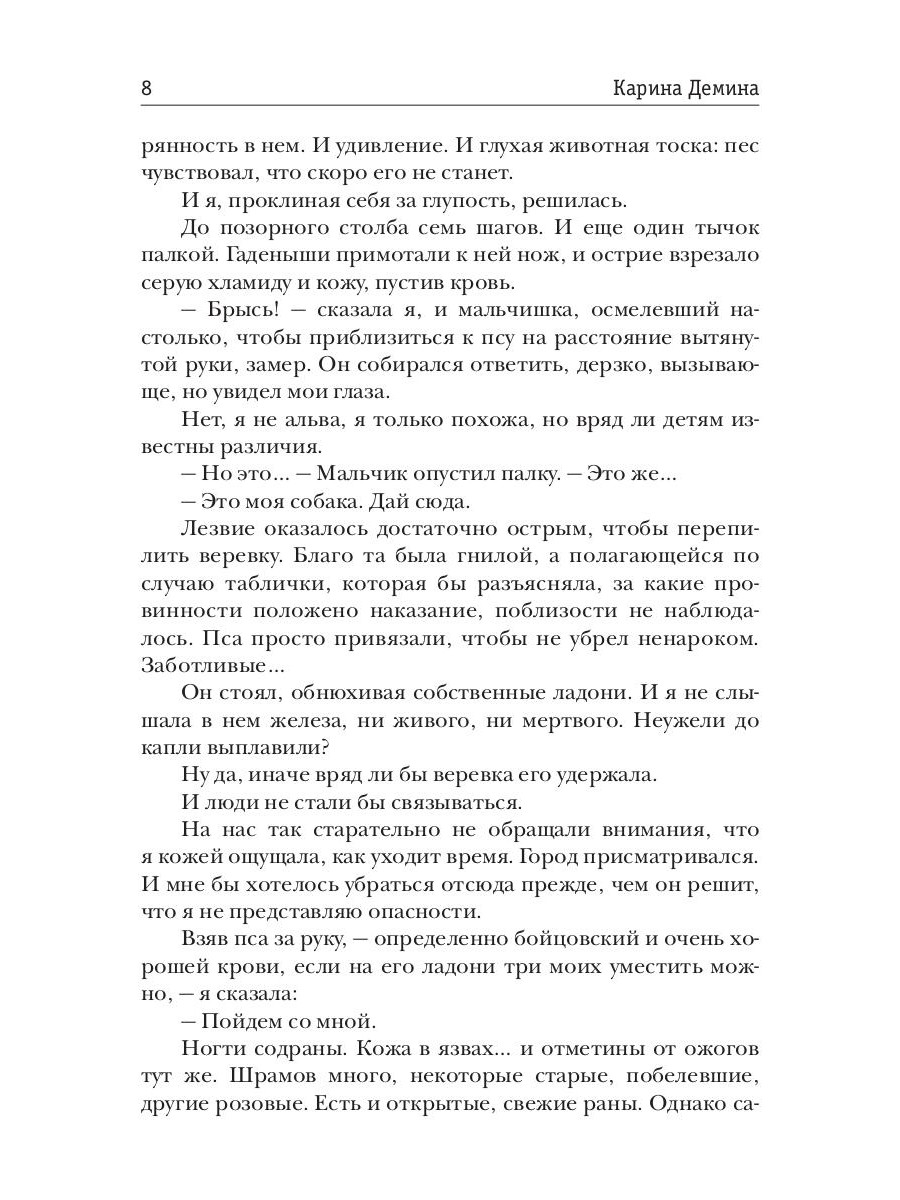 8 Карина Демина

рянность в нем. И удивление. И глухая животная тоска: пес чувствовал, что скоро его не станет.

И я, проклиная себя за глупость, решилась.

До позорного столба семь шагов. И еще один тычок палкой. Гаденыши примотали к ней нож, и острие взрезало серую хламиду и кожу, пустив кровь.

— Брысь! — сказала я, и мальчишка, осмелевший настолько, чтобы приблизиться к псу на расстояние вытянутой руки, замер. Он собирался ответить, дерзко, вызывающе, но увидел мои глаза.

Нет, я не альва, я только похожа, но вряд ли детям известны различия.

— Но это... — Мальчик опустил палку. — Это же...

— Это моя собака. Дай сюда.

Лезвие оказалось достаточно острым, чтобы перепилить веревку. Благо та была гнилой, а полагающейся по случаю таблички, которая бы разъясняла, за какие провинности положено наказание, поблизости не наблюдалось. Пса просто привязали, чтобы не убрел ненароком. Заботливые...

Он стоял, обнюхивая собственные ладони. И я не слышала в нем железа, ни живого, ни мертвого. Неужели до капли выплавили?

Ну да, иначе вряд ли бы веревка его удержала.

И люди не стали бы связываться.

На нас так старательно не обращали внимания, что я кожей ощущала, как уходит время. Город присматривался. И мне бы хотелось убраться отсюда прежде, чем он решит, что я не представляю опасности.

Взяв пса за руку, — определенно бойцовский и очень хорошей крови, если на его ладони три моих уместить можно, — я сказала:

— Пойдем со мной.

Ногти содраны. Кожа в язвах... и отметины от ожогов тут же. Шрамов много, некоторые старые, побелевшие, другие розовые. Есть и открытые, свежие раны. Однако са-